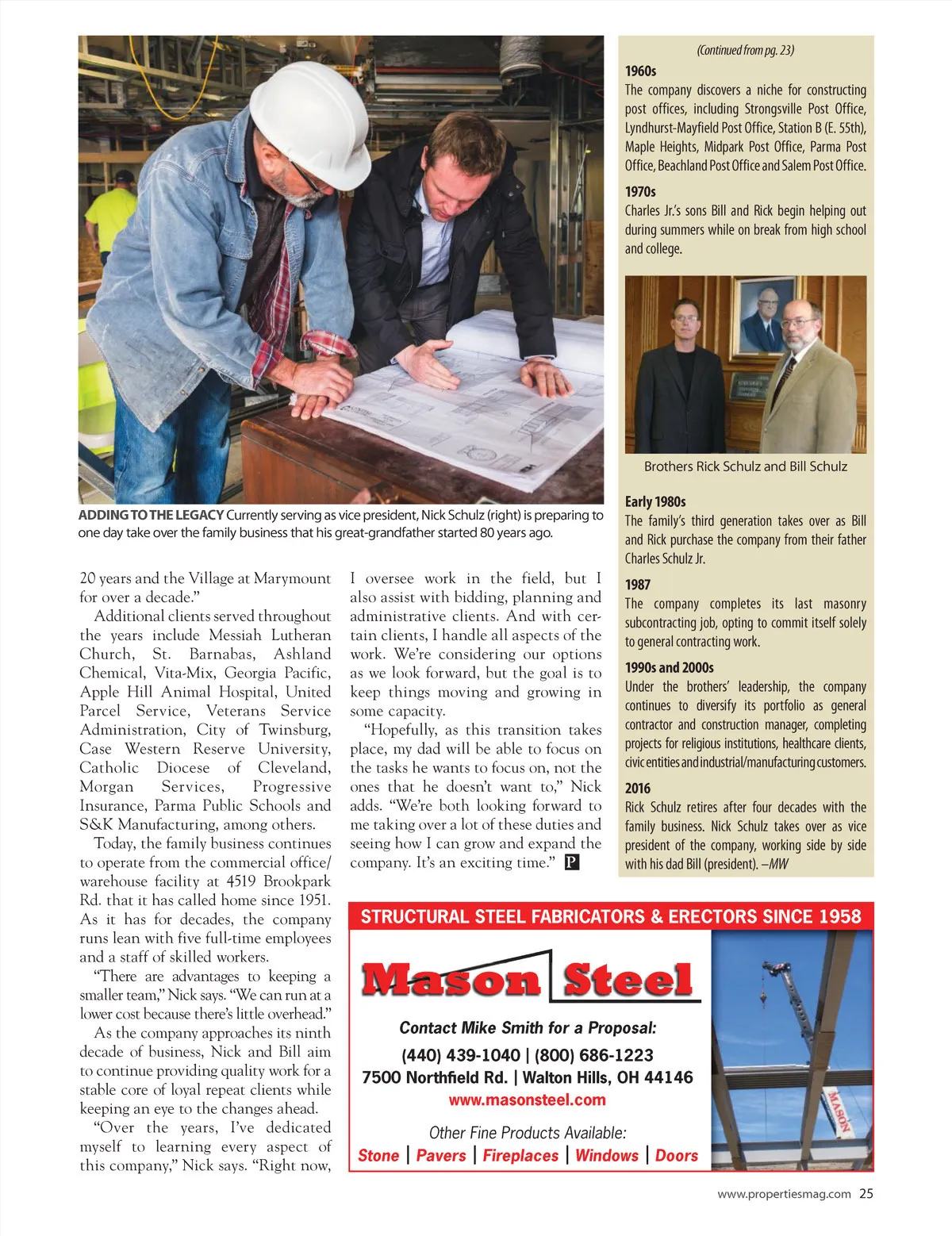 ADDING TO THE LEGACY Currently serving as vice president, Nick Schulz (right) is preparing to one day take over the family business that his great-grandfather started 80 years ago.

20 years and the Village at Marymount for over a decade."

Additional clients served throughout the years include Messiah Lutheran Church, St. Barnabas, Ashland Chemical, Vita-Mix, Georgia Pacific, Apple Hill Animal Hospital, United Parcel Service, Veterans Service Administration, City of Twinsburg, Case Western Reserve University, Catholic Diocese of Cleveland, Morgan Services, Progressive Insurance, Parma Public Schools and S&K Manufacturing, among others.

Today, the family business continues to operate from the commercial office/warehouse facility at 4519 Brookpark Rd. that it has called home since 1951. As it has for decades, the company runs lean with five full-time employees and a staff of skilled workers.

"There are advantages to keeping a smaller team," Nick says. "We can run at a lower cost because there's little overhead."

As the company approaches its ninth decade of business, Nick and Bill aim to continue providing quality work for a stable core of loyal repeat clients while keeping an eye to the changes ahead.

"Over the years, I've dedicated myself to learning every aspect of this company," Nick says. "Right now, I oversee work in the field, but I also assist with bidding, planning and administrative clients. And with certain clients, I handle all aspects of the work. We're considering our options as we look forward, but the goal is to keep things moving and growing in some capacity.

"Hopefully, as this transition takes place, my dad will be able to focus on the tasks he wants to focus on, not the ones that he doesn't want to," Nick adds. "We're both looking forward to me taking over a lot of these duties and seeing how I can grow and expand the company. It's an exciting time." P

(Continued from pg. 23)

1960s
The company discovers a niche for constructing post offices, including Strongsville Post Office, Lyndhurst-Mayfield Post Office, Station B (E. 55th), Maple Heights, Midpark Post Office, Parma Post Office, Beachland Post Office and Salem Post Office.

1970s
Charles Jr.'s sons Bill and Rick begin helping out during summers while on break from high school and college.

Brothers Rick Schulz and Bill Schulz

Early 1980s
The family's third generation takes over as Bill and Rick purchase the company from their father Charles Schulz Jr.

1987
The company completes its last masonry subcontracting job, opting to commit itself solely to general contracting work.

1990s and 2000s
Under the brothers' leadership, the company continues to diversify its portfolio as general contractor and construction manager, completing projects for religious institutions, healthcare clients, civic entities and industrial/manufacturing customers.

2016
Rick Schulz retires after four decades with the family business. Nick Schulz takes over as vice president of the company, working side by side with his dad Bill (president). –MW

STRUCTURAL STEEL FABRICATORS & ERECTORS SINCE 1958

Mason Steel

Contact Mike Smith for a Proposal:
(440) 439-1040 | (800) 686-1223
7500 Northfield Rd. | Walton Hills, OH 44146
www.masonsteel.com

Other Fine Products Available:
Stone | Pavers | Fireplaces | Windows | Doors

MASON

www.propertiesmag.com 25